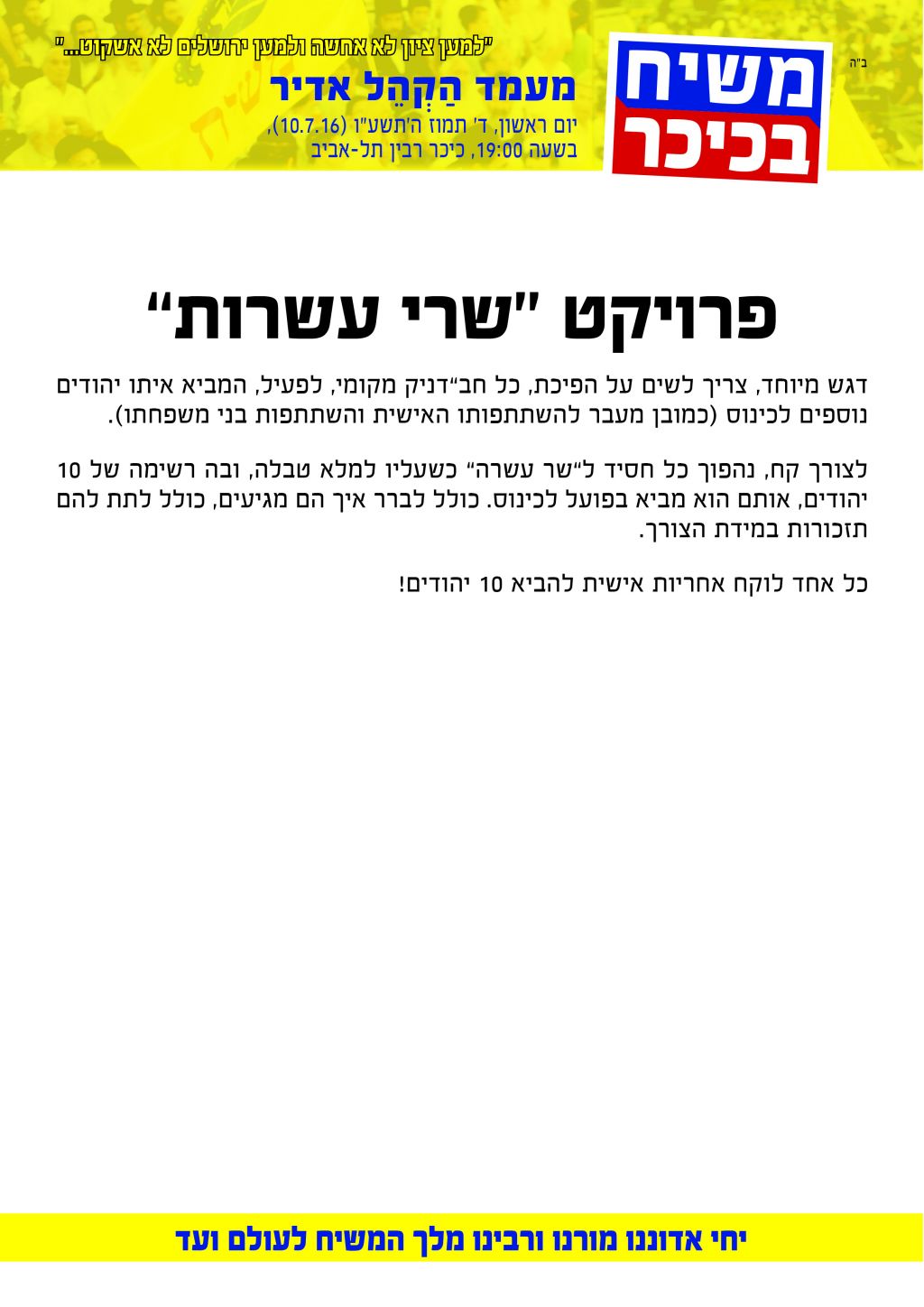 ב"ה

משיח בכיכר

"למען ציון לא אחשה ולמען ירושלים לא אשקוט..."

מעמד הַקְהֵל אדיר

יום ראשון, ד' תמוז ה'תשע"ו (10.7.16), בשעה 19:00, כיכר רבין תל-אביב

פרויקט "שרי עשרות"

דגש מיוחד, צריך לשים על הפיכת, כל חב"דניק מקומי, לפעיל, המביא איתו יהודים נוספים לכינוס (כמובן מעבר להשתתפותו האישית והשתתפות בני משפחתו).

לצורך קח, נהפוך כל חסיד ל"שר עשרה" כשעליו למלא טבלה, ובה רשימה של 10 יהודים, אותם הוא מביא בפועל לכינוס. כולל לברר איך הם מגיעים, כולל לתת להם תזכורות במידת הצורך.

כל אחד לוקח אחריות אישית להביא 10 יהודים!

יחי אדוננו מורנו ורבינו מלך המשיח לעולם ועד